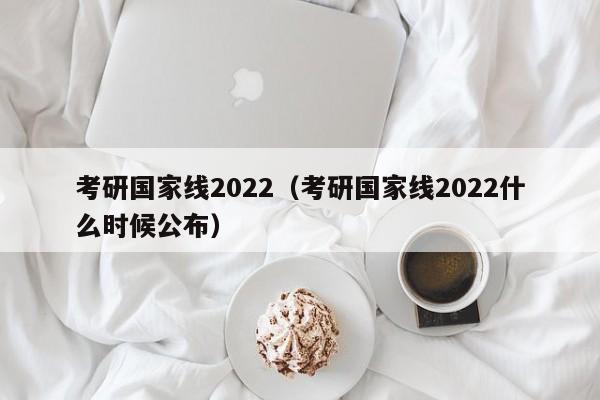 考研国家线2022（考研国家线2022什么时候公布）